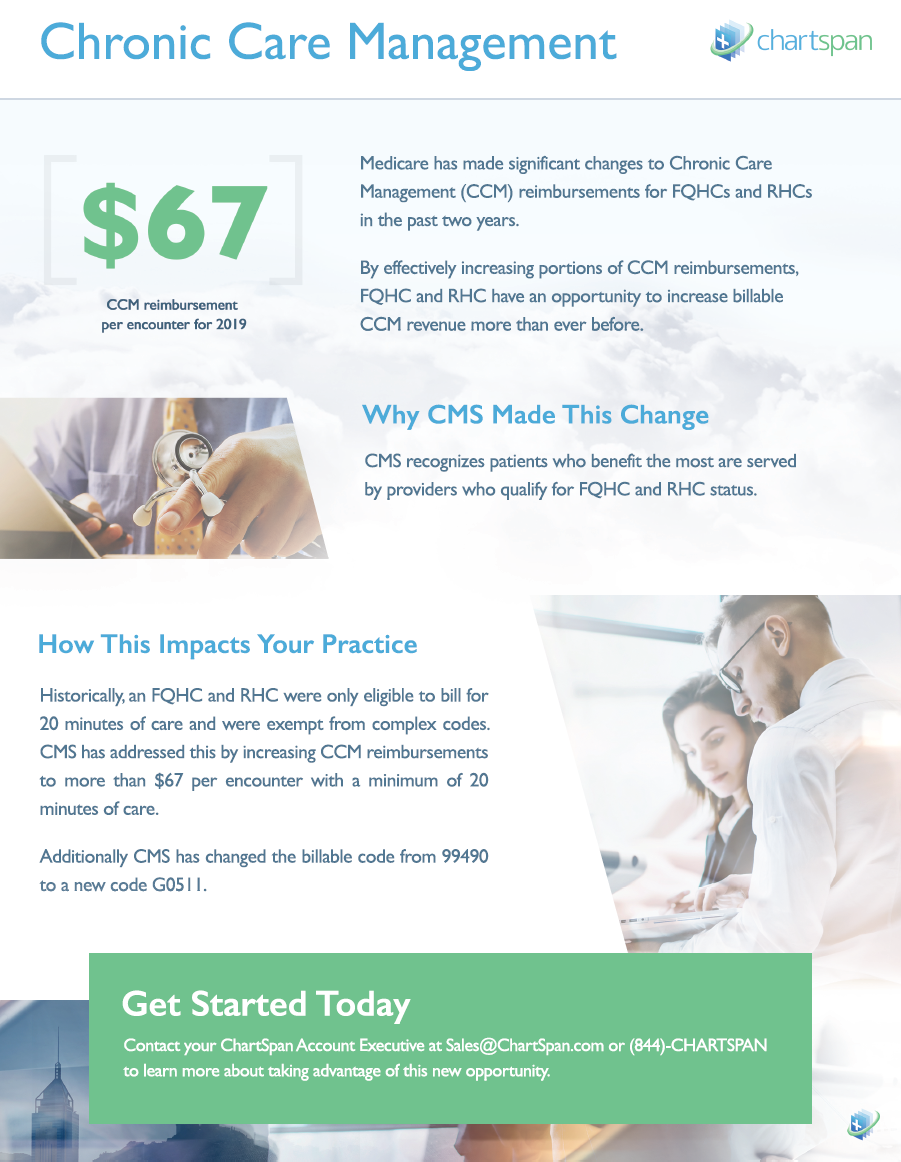 Chronic Care Management

chartspan

$67

CCM reimbursement per encounter for 2019

Medicare has made significant changes to Chronic Care Management (CCM) reimbursements for FQHCs and RHCs in the past two years.

By effectively increasing portions of CCM reimbursements, FQHC and RHC have an opportunity to increase billable CCM revenue more than ever before.

Why CMS Made This Change

CMS recognizes patients who benefit the most are served by providers who qualify for FQHC and RHC status.

How This Impacts Your Practice

Historically, an FQHC and RHC were only eligible to bill for 20 minutes of care and were exempt from complex codes. CMS has addressed this by increasing CCM reimbursements to more than $67 per encounter with a minimum of 20 minutes of care.

Additionally CMS has changed the billable code from 99490 to a new code G0511.

Get Started Today

Contact your ChartSpan Account Executive at Sales@ChartSpan.com or (844)-CHARTSPAN to learn more about taking advantage of this new opportunity.